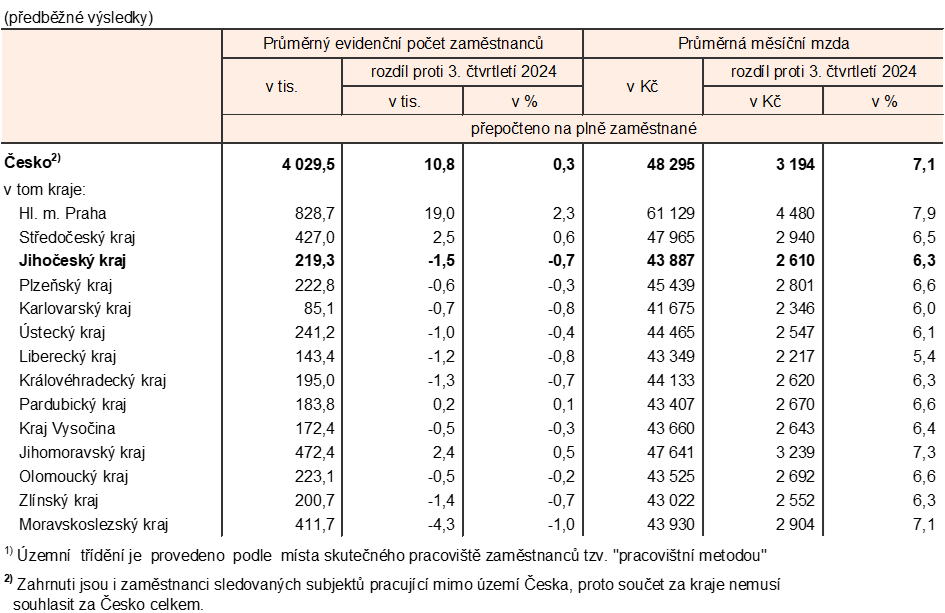 (předběžné výsledky)

|  | Průměrný evidenční počet zaměstnanců |  |  | Průměrná měsíční mzda |  |  |
|---|---|---|---|---|---|---|
|  | v tis. | rozdíl proti 3. čtvrtletí 2024 |  | v Kč | rozdíl proti 3. čtvrtletí 2024 |  |
|  |  | v tis. | v % |  | v Kč | v % |
|  | přepočteno na plně zaměstnané |  |  |  |  |  |
| Česko$^{2)}$ | 4 029,5 | 10,8 | 0,3 | 48 295 | 3 194 | 7,1 |
| v tom kraje: |  |  |  |  |  |  |
| Hl. m. Praha | 828,7 | 19,0 | 2,3 | 61 129 | 4 480 | 7,9 |
| Středočeský kraj | 427,0 | 2,5 | 0,6 | 47 965 | 2 940 | 6,5 |
| Jihočeský kraj | 219,3 | -1,5 | -0,7 | 43 887 | 2 610 | 6,3 |
| Plzeňský kraj | 222,8 | -0,6 | -0,3 | 45 439 | 2 801 | 6,6 |
| Karlovarský kraj | 85,1 | -0,7 | -0,8 | 41 675 | 2 346 | 6,0 |
| Ústecký kraj | 241,2 | -1,0 | -0,4 | 44 465 | 2 547 | 6,1 |
| Liberecký kraj | 143,4 | -1,2 | -0,8 | 43 349 | 2 217 | 5,4 |
| Královéhradecký kraj | 195,0 | -1,3 | -0,7 | 44 133 | 2 620 | 6,3 |
| Pardubický kraj | 183,8 | 0,2 | 0,1 | 43 407 | 2 670 | 6,6 |
| Kraj Vysočina | 172,4 | -0,5 | -0,3 | 43 660 | 2 643 | 6,4 |
| Jihomoravský kraj | 472,4 | 2,4 | 0,5 | 47 641 | 3 239 | 7,3 |
| Olomoucký kraj | 223,1 | -0,5 | -0,2 | 43 525 | 2 692 | 6,6 |
| Zlínský kraj | 200,7 | -1,4 | -0,7 | 43 022 | 2 552 | 6,3 |
| Moravskoslezský kraj | 411,7 | -4,3 | -1,0 | 43 930 | 2 904 | 7,1 |

$^{1)}$ Územní třídění je provedeno podle místa skutečného pracoviště zaměstnanců tzv. "pracovištní metodou"

$^{2)}$ Zahrnuti jsou i zaměstnanci sledovaných subjektů pracující mimo území Česka, proto součet za kraje nemusí souhlasit za Česko celkem.